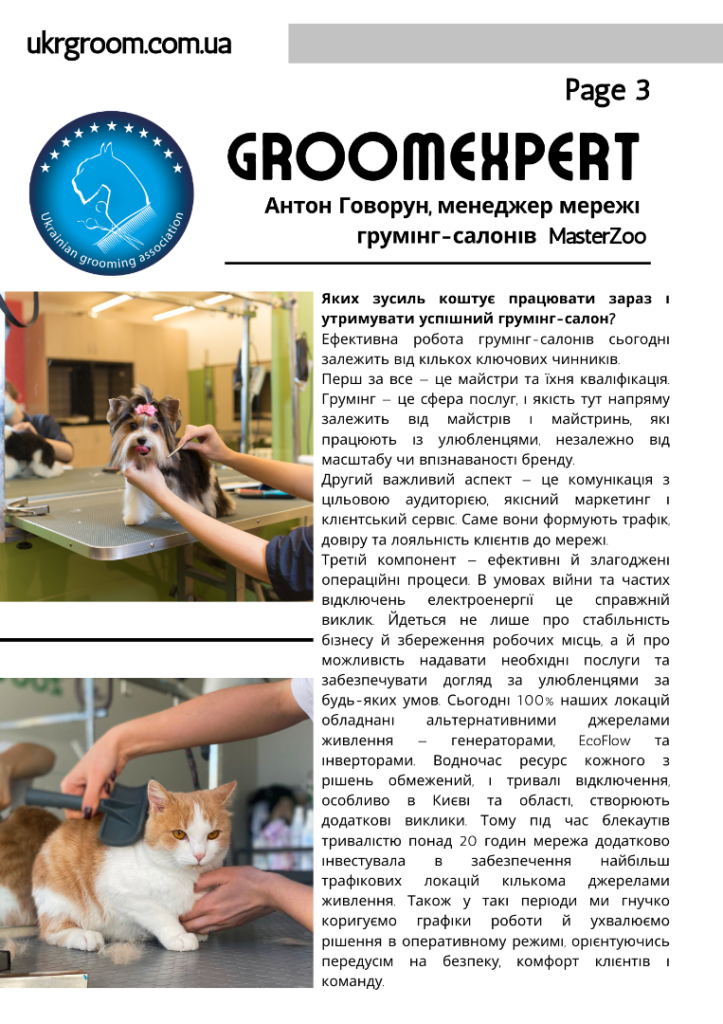 ukrgroom.com.ua

Page 3

Ukrainian grooming association

GROOMEXPERT

Антон Говорун, менеджер мережі грумінг-салонів MasterZoo

Яких зусиль коштує працювати зараз і утримувати успішний грумінг-салон?

Ефективна робота грумінг-салонів сьогодні залежить від кількох ключових чинників.

Перш за все – це майстри та їхня кваліфікація. Грумінг – це сфера послуг, і якість тут напряму залежить від майстрів і майстринь, які працюють із улюбленцями, незалежно від масштабу чи впізнаваності бренду.

Другий важливий аспект – це комунікація з цільовою аудиторією, якісний маркетинг і клієнтський сервіс. Саме вони формують трафік, довіру та лояльність клієнтів до мережі.

Третій компонент – ефективні й злагоджені операційні процеси. В умовах війни та частих відключень електроенергії це справжній виклик. Йдеться не лише про стабільність бізнесу й збереження робочих місць, а й про можливість надавати необхідні послуги та забезпечувати догляд за улюбленцями за будь-яких умов. Сьогодні 100% наших локацій обладнані альтернативними джерелами живлення – генераторами, EcoFlow та інверторами. Водночас ресурс кожного з рішень обмежений, і тривалі відключення, особливо в Києві та області, створюють додаткові виклики. Тому під час блекаутів тривалістю понад 20 годин мережа додатково інвестувала в забезпечення найбільш трафікових локацій кількома джерелами живлення. Також у такі періоди ми гнучко коригуємо графіки роботи й ухвалюємо рішення в оперативному режимі, орієнтуючись передусім на безпеку, комфорт клієнтів і команду.